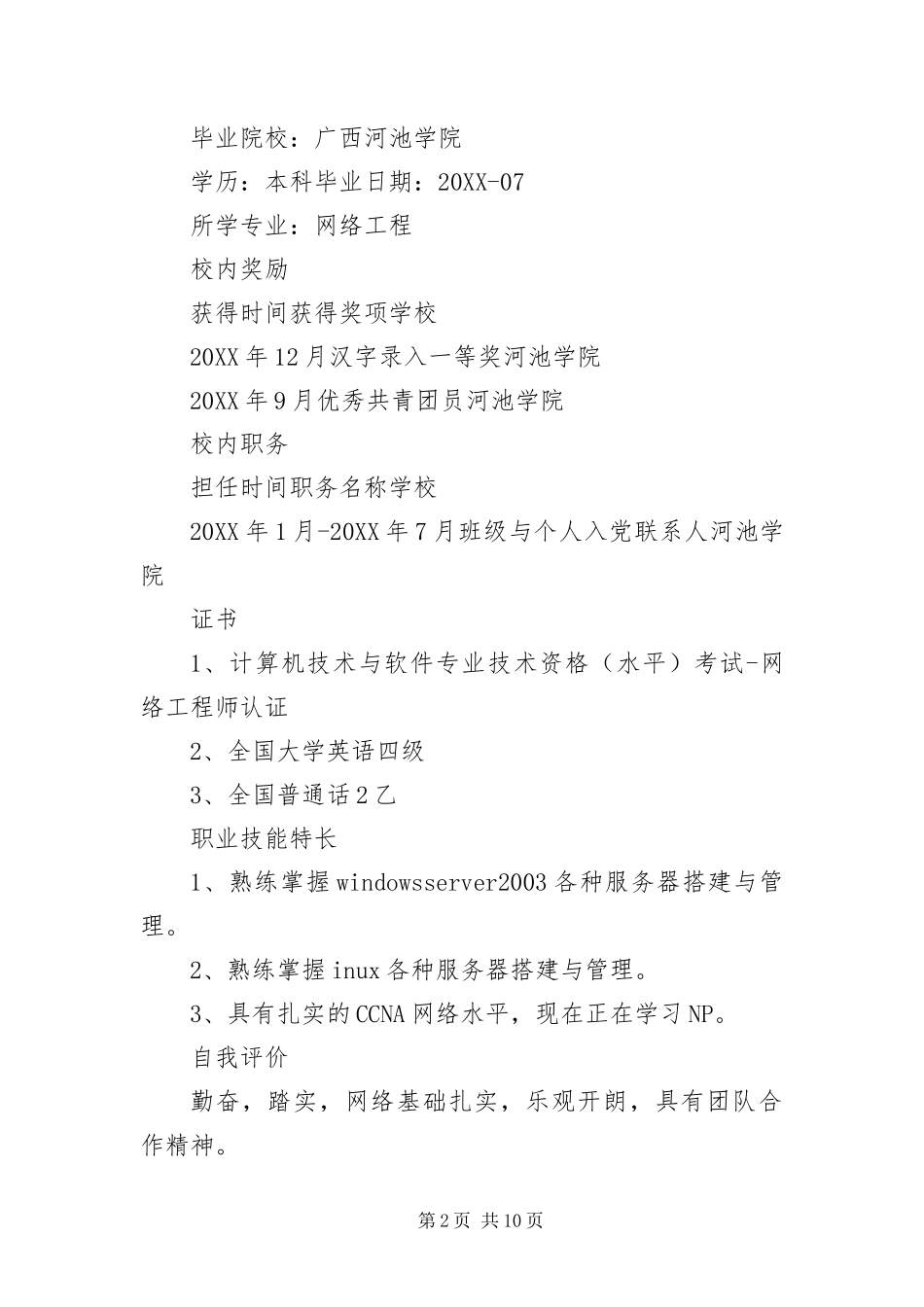 毕业院校：广西河池学院

学历：本科毕业日期：20XX-07

所学专业：网络工程

校内奖励

获得时间获得奖项学校

20XX年12月汉字录入一等奖河池学院

20XX年9月优秀共青团员河池学院

校内职务

担任时间职务名称学校

20XX年1月-20XX年7月班级与个人入党联系人河池学院

证书

1、计算机技术与软件专业技术资格（水平）考试-网络工程师认证

2、全国大学英语四级

3、全国普通话2乙

职业技能特长

1、熟练掌握windowsserver2003各种服务器搭建与管理。

2、熟练掌握inux各种服务器搭建与管理。

3、具有扎实的CCNA网络水平，现在正在学习NP。

自我评价

勤奋，踏实，网络基础扎实，乐观开朗，具有团队合作精神。

第2页 共10页